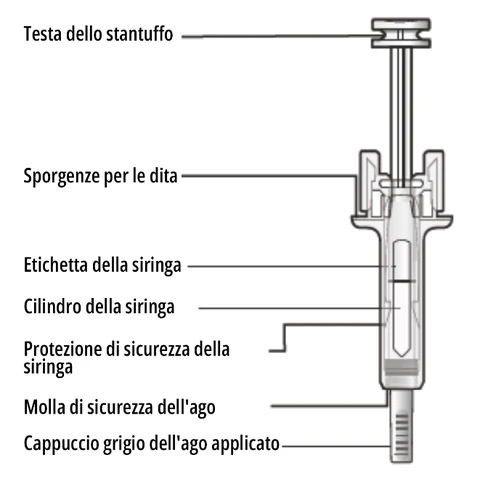 Testa dello stantuffo

Sporgenze per le dita

Etichetta della siringa

Cilindro della siringa

Protezione di sicurezza della siringa

Molla di sicurezza dell'ago

Cappuccio grigio dell'ago applicato